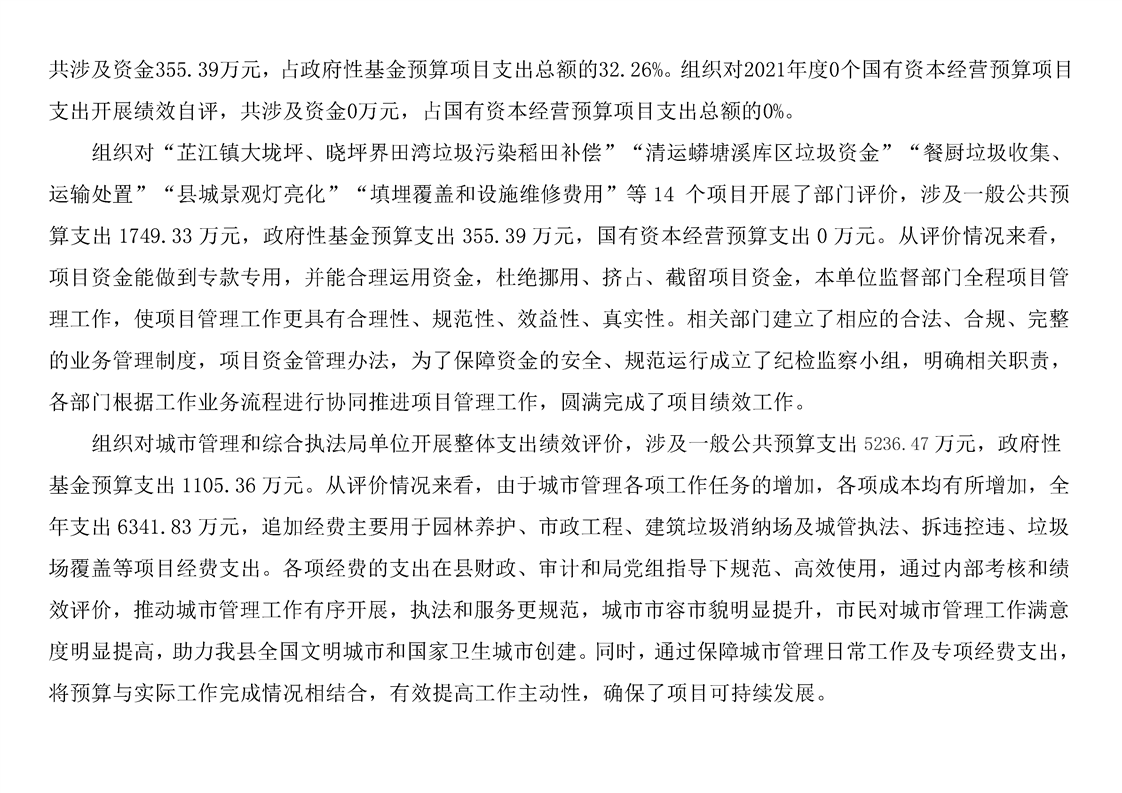 共涉及资金355.39万元，占政府性基金预算项目支出总额的32.26%。组织对2021年度0个国有资本经营预算项目支出开展绩效自评，共涉及资金0万元，占国有资本经营预算项目支出总额的0%。

组织对“芷江镇大垅坪、晓坪界田湾垃圾污染稻田补偿”“清运蟒塘溪库区垃圾资金”“餐厨垃圾收集、运输处置”“县城景观灯亮化”“填埋覆盖和设施维修费用”等 14 个项目开展了部门评价，涉及一般公共预算支出 1749.33 万元，政府性基金预算支出 355.39 万元，国有资本经营预算支出 0 万元。从评价情况来看，项目资金能做到专款专用，并能合理运用资金，杜绝挪用、挤占、截留项目资金，本单位监督部门全程项目管理工作，使项目管理工作更具有合理性、规范性、效益性、真实性。相关部门建立了相应的合法、合规、完整的业务管理制度，项目资金管理办法，为了保障资金的安全、规范运行成立了纪检监察小组，明确相关职责，各部门根据工作业务流程进行协同推进项目管理工作，圆满完成了项目绩效工作。

组织对城市管理和综合执法局单位开展整体支出绩效评价，涉及一般公共预算支出 5236.47 万元，政府性基金预算支出 1105.36 万元。从评价情况来看，由于城市管理各项工作任务的增加，各项成本均有所增加，全年支出 6341.83 万元，追加经费主要用于园林养护、市政工程、建筑垃圾消纳场及城管执法、拆违控违、垃圾场覆盖等项目经费支出。各项经费的支出在县财政、审计和局党组指导下规范、高效使用，通过内部考核和绩效评价，推动城市管理工作有序开展，执法和服务更规范，城市市容市貌明显提升，市民对城市管理工作满意度明显提高，助力我县全国文明城市和国家卫生城市创建。同时，通过保障城市管理日常工作及专项经费支出，将预算与实际工作完成情况相结合，有效提高工作主动性，确保了项目可持续发展。